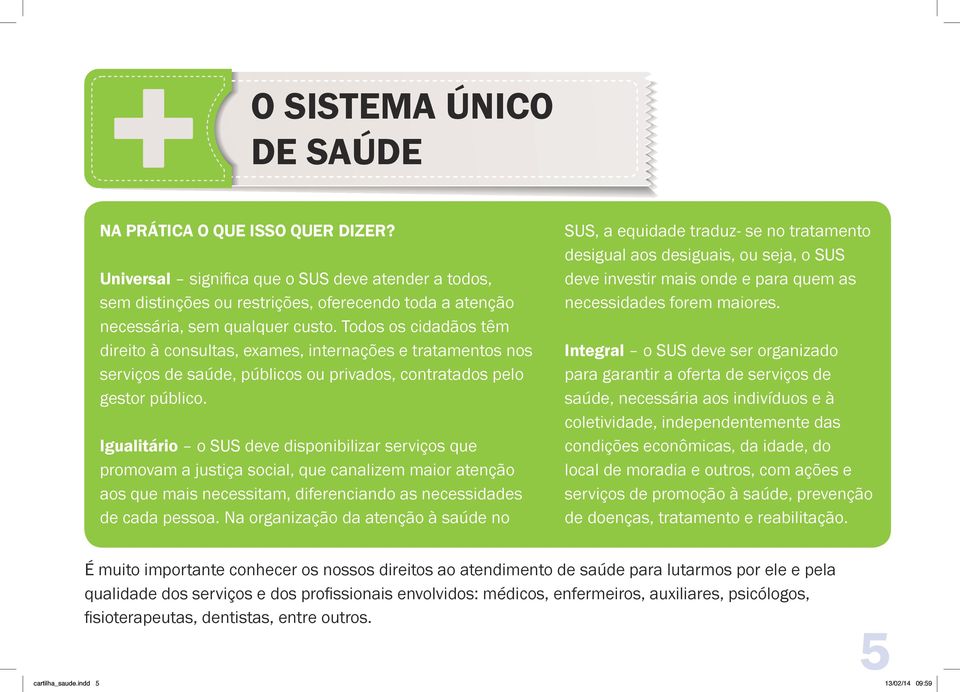 O SISTEMA ÚNICO DE SAÚDE

NA PRÁTICA O QUE ISSO QUER DIZER?

Universal – significa que o SUS deve atender a todos, sem distinções ou restrições, oferecendo toda a atenção necessária, sem qualquer custo. Todos os cidadãos têm direito à consultas, exames, internações e tratamentos nos serviços de saúde, públicos ou privados, contratados pelo gestor público.

Igualitário – o SUS deve disponibilizar serviços que promovam a justiça social, que canalizem maior atenção aos que mais necessitam, diferenciando as necessidades de cada pessoa. Na organização da atenção à saúde no SUS, a equidade traduz- se no tratamento desigual aos desiguais, ou seja, o SUS deve investir mais onde e para quem as necessidades forem maiores.

Integral – o SUS deve ser organizado para garantir a oferta de serviços de saúde, necessária aos indivíduos e à coletividade, independentemente das condições econômicas, da idade, do local de moradia e outros, com ações e serviços de promoção à saúde, prevenção de doenças, tratamento e reabilitação.

É muito importante conhecer os nossos direitos ao atendimento de saúde para lutarmos por ele e pela qualidade dos serviços e dos profissionais envolvidos: médicos, enfermeiros, auxiliares, psicólogos, fisioterapeutas, dentistas, entre outros.

5

cartilha_saude.indd 5

13/02/14 09:59